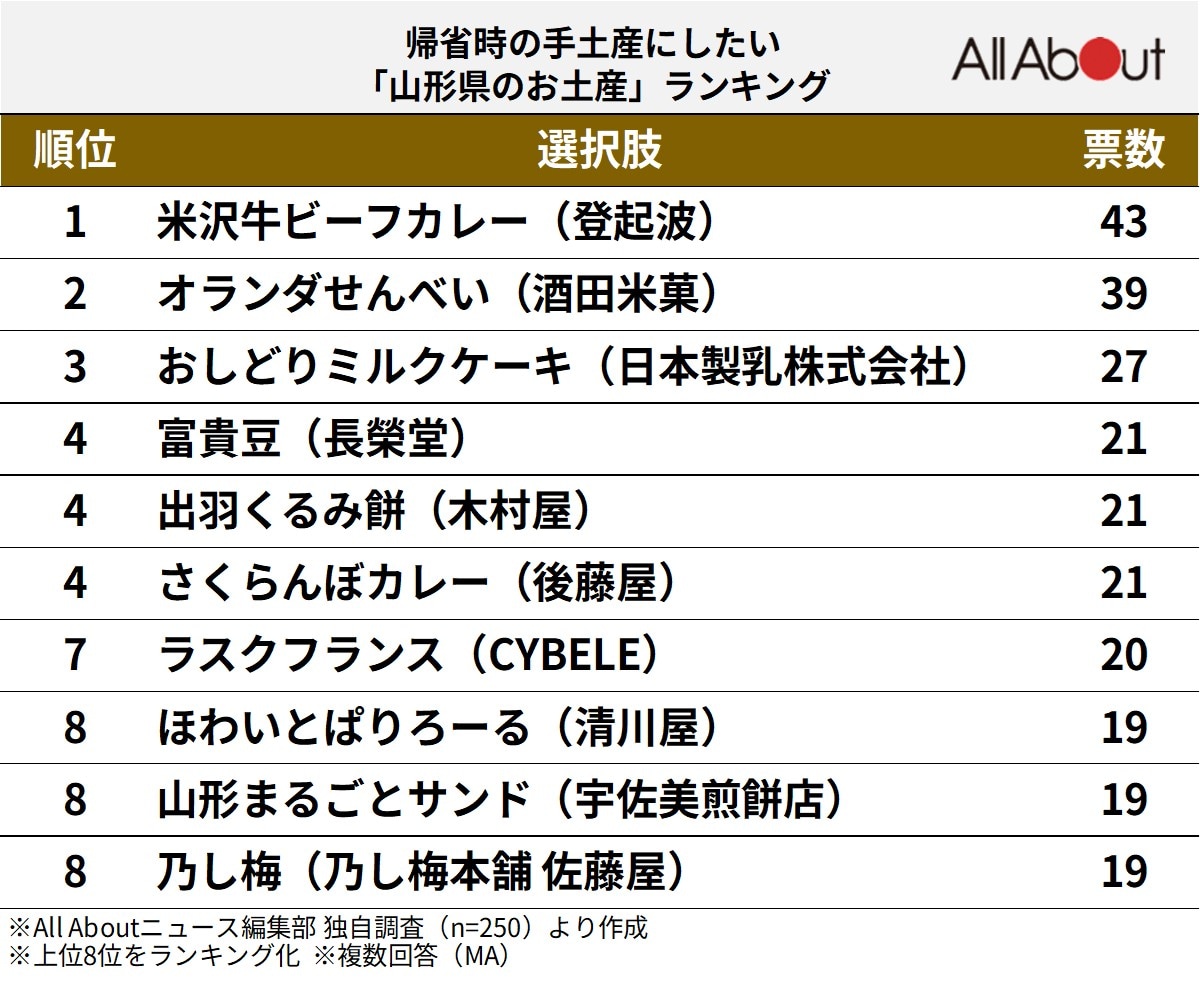 帰省時の手土産にしたい
「山形県のお土産」ランキング

All About

| 順位 | 選択肢 | 票数 |
|---|---|---|
| 1 | 米沢牛ビーフカレー（登起波） | 43 |
| 2 | オランダせんべい（酒田米菓） | 39 |
| 3 | おしどりミルクケーキ（日本製乳株式会社） | 27 |
| 4 | 富貴豆（長榮堂） | 21 |
| 4 | 出羽くるみ餅（木村屋） | 21 |
| 4 | さくらんぼカレー（後藤屋） | 21 |
| 7 | ラスクフランス（CYBELE） | 20 |
| 8 | ほわいとぱりろーる（清川屋） | 19 |
| 8 | 山形まるごとサンド（宇佐美煎餅店） | 19 |
| 8 | 乃し梅（乃し梅本舗 佐藤屋） | 19 |

※All Aboutニュース編集部 独自調査（n=250）より作成
※上位8位をランキング化 ※複数回答（MA）